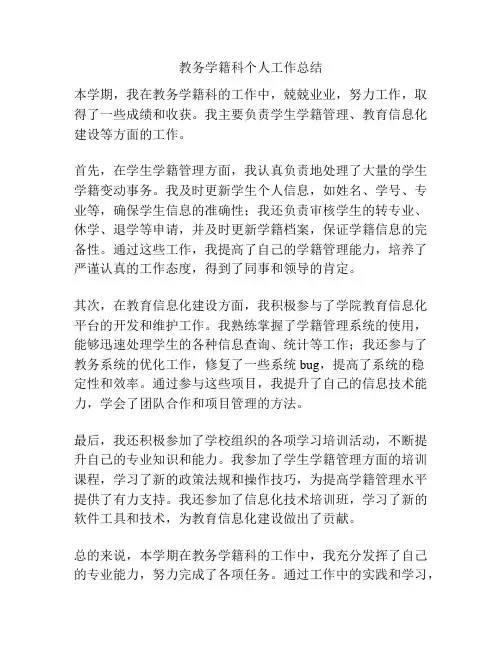 教务学籍科个人工作总结

本学期，我在教务学籍科的工作中，兢兢业业，努力工作，取得了一些成绩和收获。我主要负责学生学籍管理、教育信息化建设等方面的工作。

首先，在学生学籍管理方面，我认真负责地处理了大量的学生学籍变动事务。我及时更新学生个人信息，如姓名、学号、专业等，确保学生信息的准确性；我还负责审核学生的转专业、休学、退学等申请，并及时更新学籍档案，保证学籍信息的完备性。通过这些工作，我提高了自己的学籍管理能力，培养了严谨认真的工作态度，得到了同事和领导的肯定。

其次，在教育信息化建设方面，我积极参与了学院教育信息化平台的开发和维护工作。我熟练掌握了学籍管理系统的使用，能够迅速处理学生的各种信息查询、统计等工作；我还参与了教务系统的优化工作，修复了一些系统 bug，提高了系统的稳定性和效率。通过参与这些项目，我提升了自己的信息技术能力，学会了团队合作和项目管理的方法。

最后，我还积极参加了学校组织的各项学习培训活动，不断提升自己的专业知识和能力。我参加了学生学籍管理方面的培训课程，学习了新的政策法规和操作技巧，为提高学籍管理水平提供了有力支持。我还参加了信息化技术培训班，学习了新的软件工具和技术，为教育信息化建设做出了贡献。

总的来说，本学期在教务学籍科的工作中，我充分发挥了自己的专业能力，努力完成了各项任务。通过工作中的实践和学习，